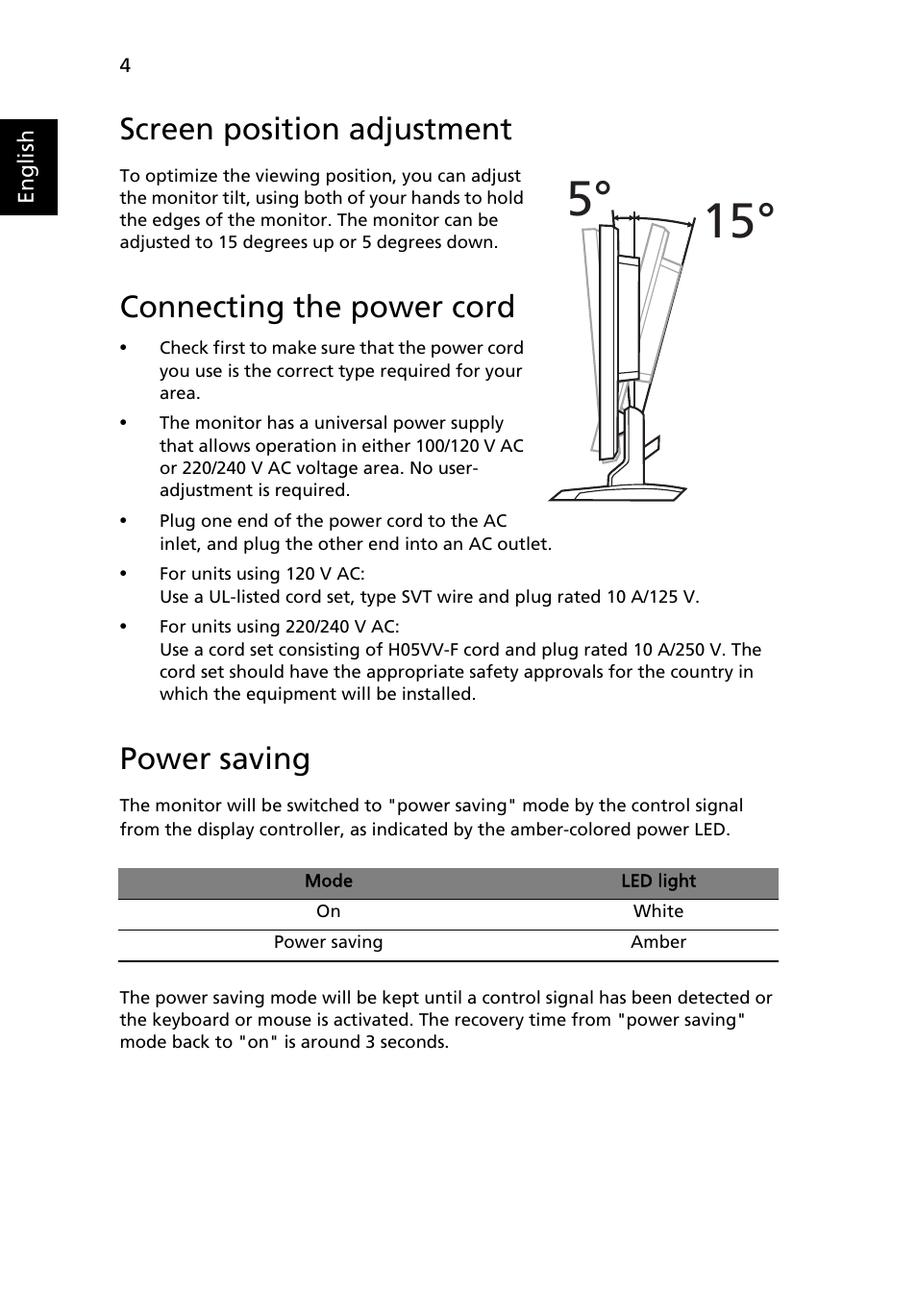 4

English

Screen position adjustment

To optimize the viewing position, you can adjust the monitor tilt, using both of your hands to hold the edges of the monitor. The monitor can be adjusted to 15 degrees up or 5 degrees down.

5°

15°

Connecting the power cord

• Check first to make sure that the power cord you use is the correct type required for your area.

• The monitor has a universal power supply that allows operation in either 100/120 V AC or 220/240 V AC voltage area. No user-adjustment is required.

• Plug one end of the power cord to the AC inlet, and plug the other end into an AC outlet.

• For units using 120 V AC:
Use a UL-listed cord set, type SVT wire and plug rated 10 A/125 V.

• For units using 220/240 V AC:
Use a cord set consisting of H05VV-F cord and plug rated 10 A/250 V. The cord set should have the appropriate safety approvals for the country in which the equipment will be installed.

Power saving

The monitor will be switched to "power saving" mode by the control signal from the display controller, as indicated by the amber-colored power LED.

| Mode | LED light |
|---|---|
| On | White |
| Power saving | Amber |

The power saving mode will be kept until a control signal has been detected or the keyboard or mouse is activated. The recovery time from "power saving" mode back to "on" is around 3 seconds.